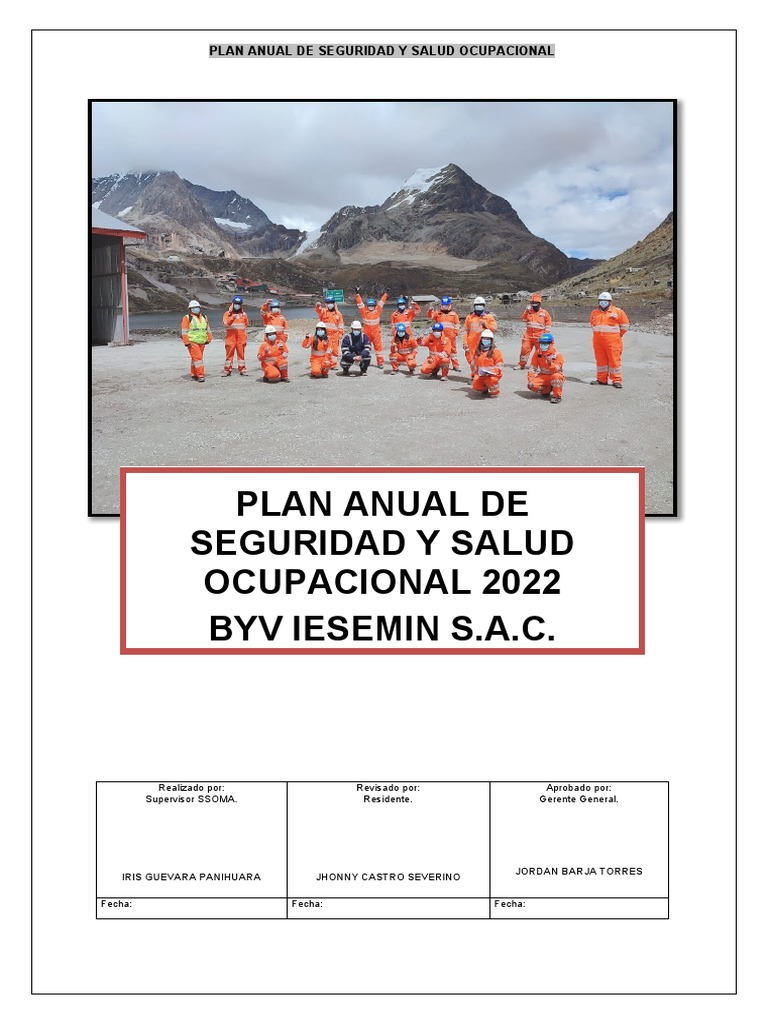 PLAN ANUAL DE SEGURIDAD Y SALUD OCUPACIONAL

PLAN ANUAL DE SEGURIDAD Y SALUD OCUPACIONAL 2022
BYV IESEMIN S.A.C.

| Realizado por: Supervisor SSOMA. IRIS GUEVARA PANIHUARA | Revisado por: Residente. JHONNY CASTRO SEVERINO | Aprobado por: Gerente General. JORDAN BARJA TORRES |
|---|---|---|
| Fecha: | Fecha: | Fecha: |